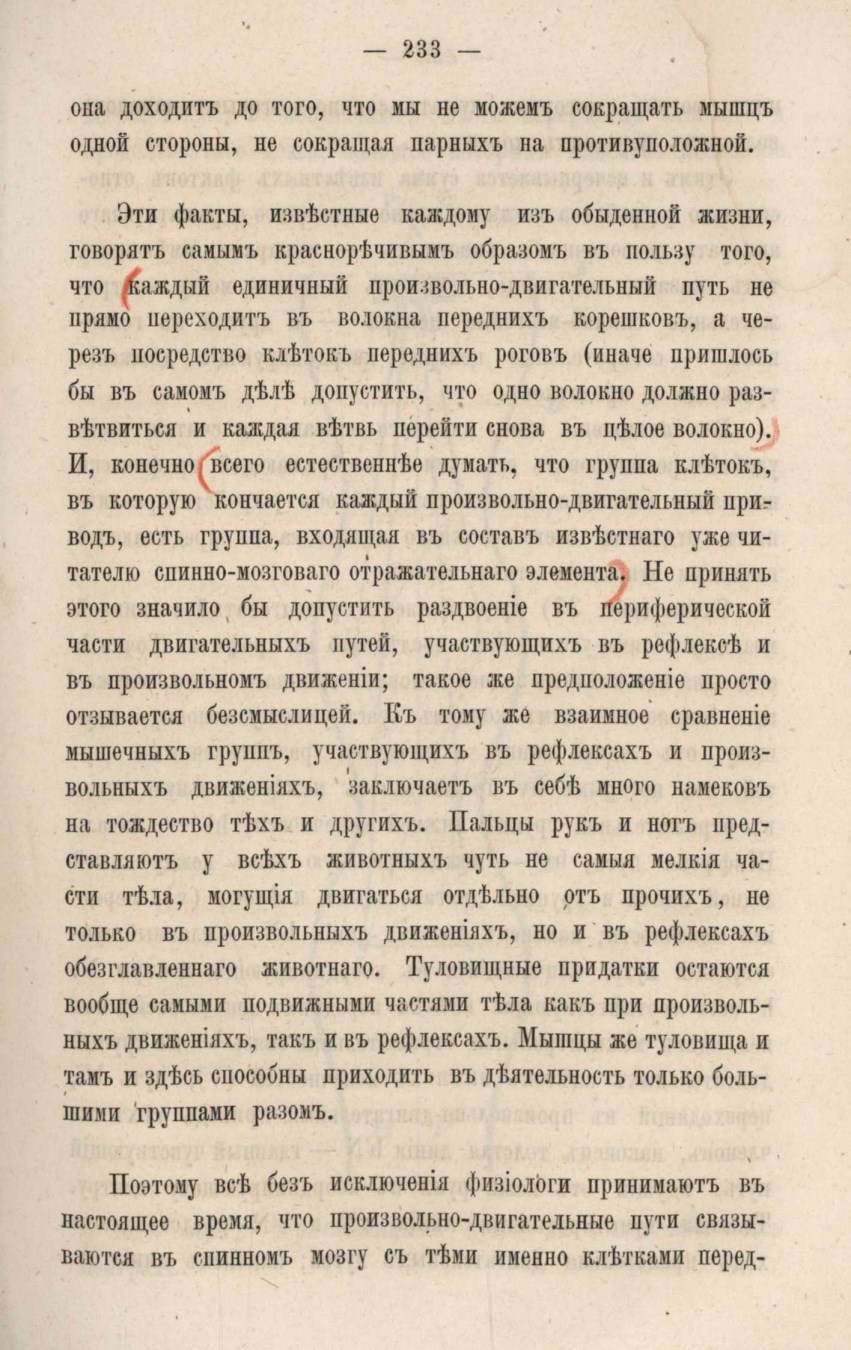 — 233 —

она доходитъ до того, что мы не можемъ сокращать мышцъ одной стороны, не сокращая парныхъ на противуположной.

Эти факты, извѣстные каждому изъ обыденной жизни, говорятъ самымъ краснорѣчивымъ образомъ въ пользу того, что каждый единичный произвольно-двигательный путь не прямо переходитъ въ волокна переднихъ корешковъ, а черезъ посредство клѣтокъ переднихъ роговъ (иначе пришлось бы въ самомъ дѣлѣ допустить, что одно волокно должно развѣтвиться и каждая вѣтвь перейти снова въ цѣлое волокно). И, конечно, всего естественнѣе думать, что группа клѣтокъ, въ которую кончается каждый произвольно-двигательный приводъ, есть группа, входящая въ составъ извѣстнаго уже читателю спинно-мозговаго отражательнаго элемента. Не принять этого значило бы допустить раздвоеніе въ периферической части двигательныхъ путей, участвующихъ въ рефлексѣ и въ произвольномъ движеніи; такое же предположеніе просто отзывается безсмыслицей. Къ тому же взаимное сравненіе мышечныхъ группъ, участвующихъ въ рефлексахъ и произвольныхъ движеніяхъ, заключаетъ въ себѣ много намековъ на тождество тѣхъ и другихъ. Пальцы рукъ и ногъ представляютъ у всѣхъ животныхъ чуть не самыя мелкія части тѣла, могущія двигаться отдѣльно отъ прочихъ, не только въ произвольныхъ движеніяхъ, но и въ рефлексахъ обезглавленнаго животнаго. Туловищные придатки остаются вообще самыми подвижными частями тѣла какъ при произвольныхъ движеніяхъ, такъ и въ рефлексахъ. Мышцы же туловища и тамъ и здѣсь способны приходить въ дѣятельность только большими группами разомъ.

Поэтому всѣ безъ исключенія физіологи принимаютъ въ настоящее время, что произвольно-двигательные пути связываются въ спинномъ мозгу съ тѣми именно клѣтками перед-